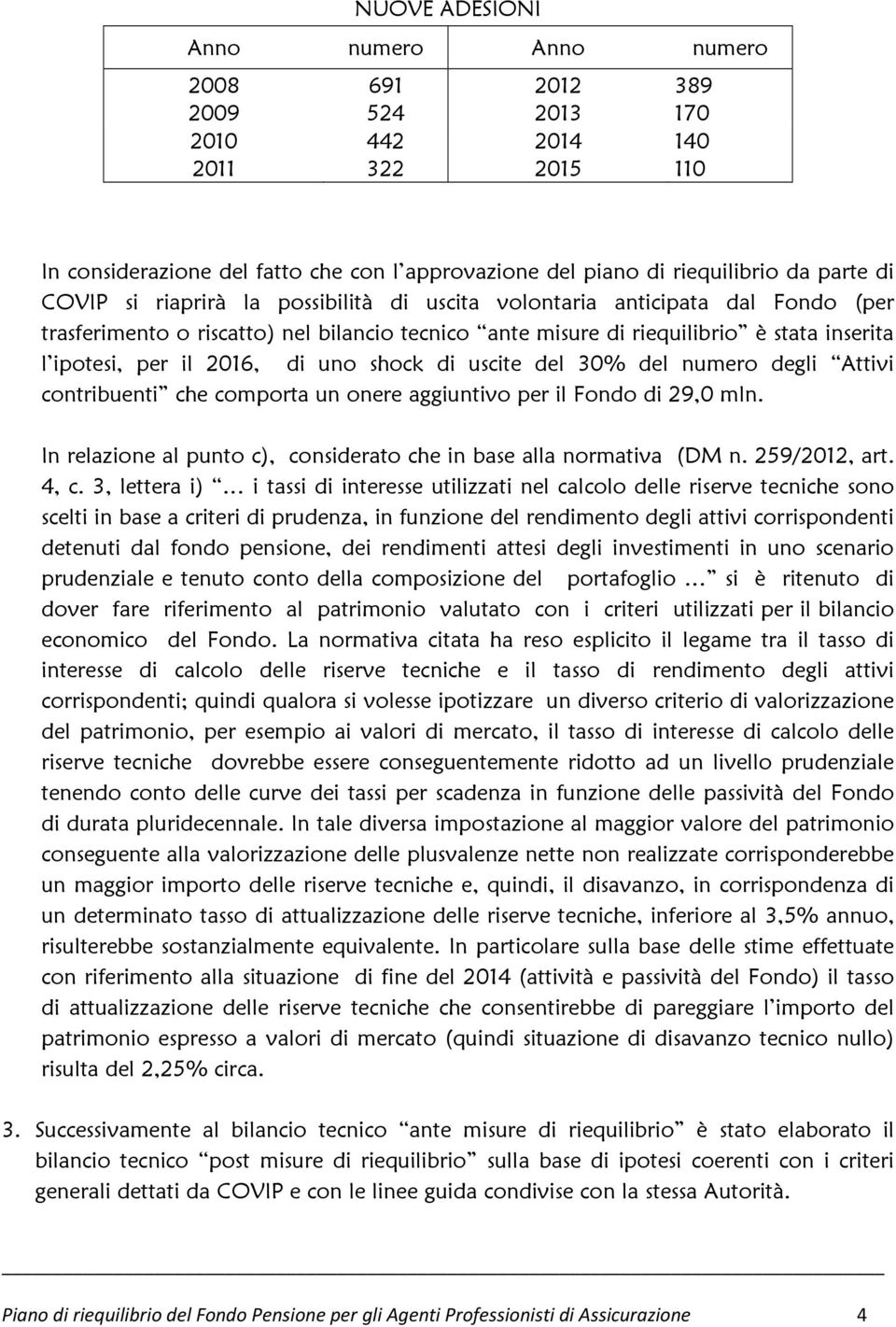 NUOVE ADESIONI

| Anno | numero | Anno | numero |
|---|---|---|---|
| 2008 | 691 | 2012 | 389 |
| 2009 | 524 | 2013 | 170 |
| 2010 | 442 | 2014 | 140 |
| 2011 | 322 | 2015 | 110 |

In considerazione del fatto che con l'approvazione del piano di riequilibrio da parte di COVIP si riaprirà la possibilità di uscita volontaria anticipata dal Fondo (per trasferimento o riscatto) nel bilancio tecnico "ante misure di riequilibrio" è stata inserita l'ipotesi, per il 2016, di uno shock di uscite del 30% del numero degli "Attivi contribuenti" che comporta un onere aggiuntivo per il Fondo di 29,0 mln.

In relazione al punto c), considerato che in base alla normativa (DM n. 259/2012, art. 4, c. 3, lettera i) "… i tassi di interesse utilizzati nel calcolo delle riserve tecniche sono scelti in base a criteri di prudenza, in funzione del rendimento degli attivi corrispondenti detenuti dal fondo pensione, dei rendimenti attesi degli investimenti in uno scenario prudenziale e tenuto conto della composizione del portafoglio …" si è ritenuto di dover fare riferimento al patrimonio valutato con i criteri utilizzati per il bilancio economico del Fondo. La normativa citata ha reso esplicito il legame tra il tasso di interesse di calcolo delle riserve tecniche e il tasso di rendimento degli attivi corrispondenti; quindi qualora si volesse ipotizzare un diverso criterio di valorizzazione del patrimonio, per esempio ai valori di mercato, il tasso di interesse di calcolo delle riserve tecniche dovrebbe essere conseguentemente ridotto ad un livello prudenziale tenendo conto delle curve dei tassi per scadenza in funzione delle passività del Fondo di durata pluridecennale. In tale diversa impostazione al maggior valore del patrimonio conseguente alla valorizzazione delle plusvalenze nette non realizzate corrisponderebbe un maggior importo delle riserve tecniche e, quindi, il disavanzo, in corrispondenza di un determinato tasso di attualizzazione delle riserve tecniche, inferiore al 3,5% annuo, risulterebbe sostanzialmente equivalente. In particolare sulla base delle stime effettuate con riferimento alla situazione di fine del 2014 (attività e passività del Fondo) il tasso di attualizzazione delle riserve tecniche che consentirebbe di pareggiare l'importo del patrimonio espresso a valori di mercato (quindi situazione di disavanzo tecnico nullo) risulta del 2,25% circa.

3. Successivamente al bilancio tecnico "ante misure di riequilibrio" è stato elaborato il bilancio tecnico "post misure di riequilibrio" sulla base di ipotesi coerenti con i criteri generali dettati da COVIP e con le linee guida condivise con la stessa Autorità.

Piano di riequilibrio del Fondo Pensione per gli Agenti Professionisti di Assicurazione 4